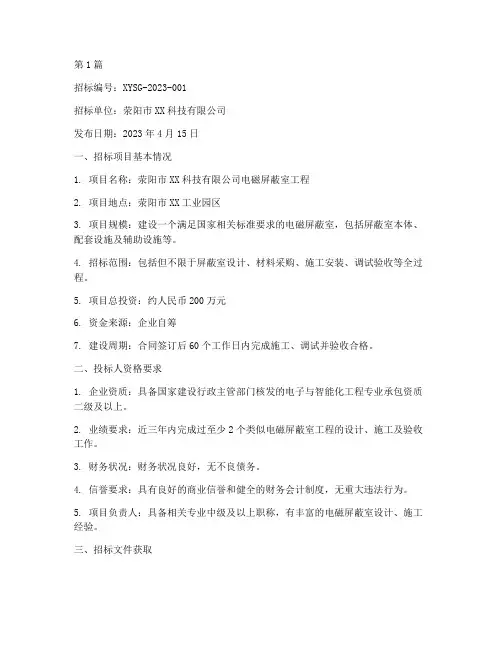 第1篇

招标编号：XYSG-2023-001

招标单位：荥阳市XX科技有限公司

发布日期：2023年4月15日

一、招标项目基本情况

1. 项目名称：荥阳市XX科技有限公司电磁屏蔽室工程

2. 项目地点：荥阳市XX工业园区

3. 项目规模：建设一个满足国家相关标准要求的电磁屏蔽室，包括屏蔽室本体、配套设施及辅助设施等。

4. 招标范围：包括但不限于屏蔽室设计、材料采购、施工安装、调试验收等全过程。

5. 项目总投资：约人民币200万元

6. 资金来源：企业自筹

7. 建设周期：合同签订后60个工作日内完成施工、调试并验收合格。

二、投标人资格要求

1. 企业资质：具备国家建设行政主管部门核发的电子与智能化工程专业承包资质二级及以上。

2. 业绩要求：近三年内完成过至少2个类似电磁屏蔽室工程的设计、施工及验收工作。

3. 财务状况：财务状况良好，无不良债务。

4. 信誉要求：具有良好的商业信誉和健全的财务会计制度，无重大违法行为。

5. 项目负责人：具备相关专业中级及以上职称，有丰富的电磁屏蔽室设计、施工经验。

三、招标文件获取